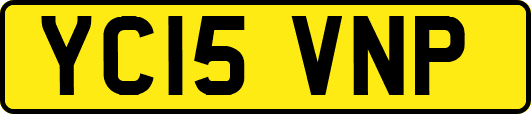 YC15 VNP